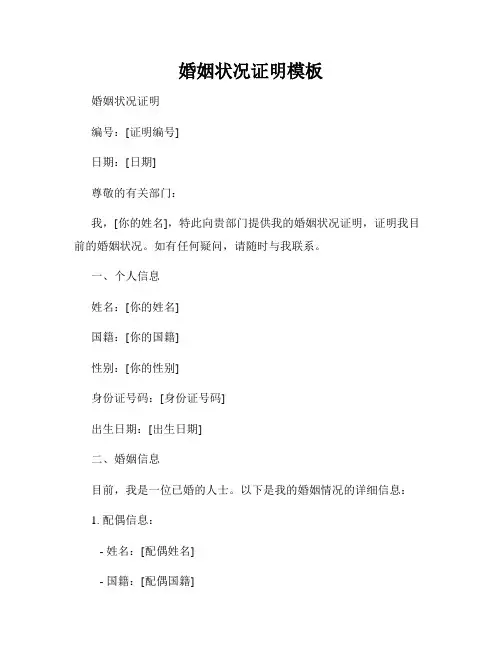 婚姻状况证明模板

婚姻状况证明

编号：[证明编号]

日期：[日期]

尊敬的有关部门：

我，[你的姓名]，特此向贵部门提供我的婚姻状况证明，证明我目前的婚姻状况。如有任何疑问，请随时与我联系。

一、个人信息

姓名：[你的姓名]

国籍：[你的国籍]

性别：[你的性别]

身份证号码：[身份证号码]

出生日期：[出生日期]

二、婚姻信息

目前，我是一位已婚的人士。以下是我的婚姻情况的详细信息：

1. 配偶信息：

- 姓名：[配偶姓名]

- 国籍：[配偶国籍]